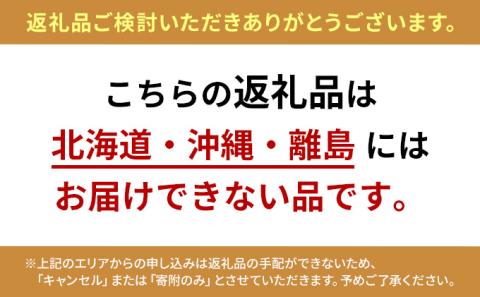 返礼品ご検討いただきありがとうございます。

こちらの返礼品は
北海道・沖縄・離島 には
お届けできない品です。

※上記のエリアからの申し込みは返礼品の手配ができないため、「キャンセル」または「寄附のみ」とさせていただきます。予めご了承ください。